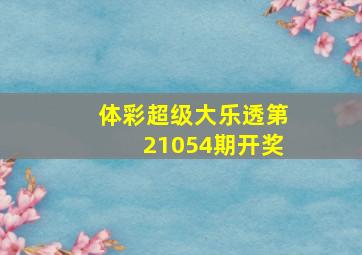 体彩超级大乐透第21054期开奖